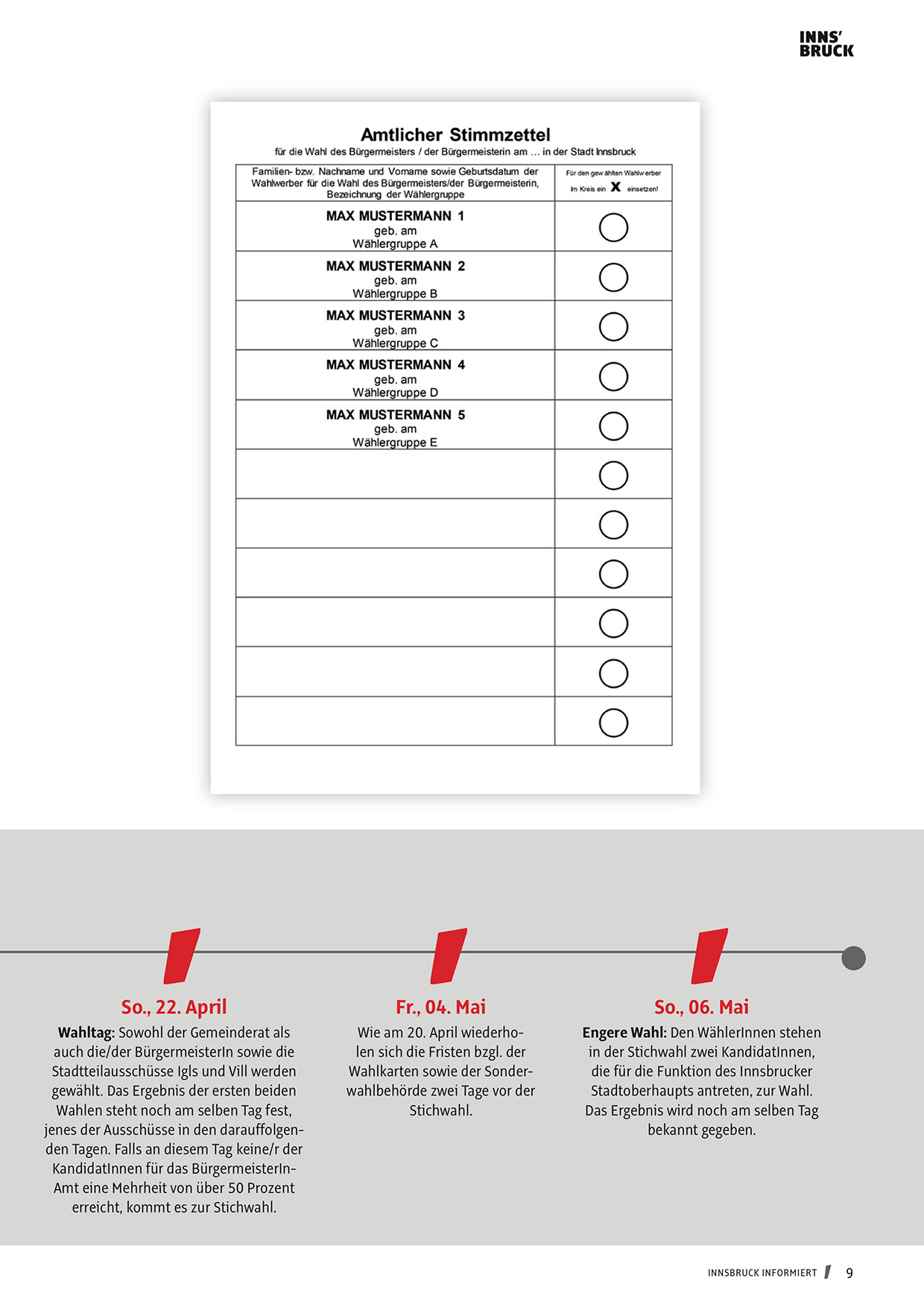 INNS' BRUCK

Amtlicher Stimmzettel
für die Wahl des Bürgermeisters / der Bürgermeisterin am ... in der Stadt Innsbruck

| Familien- bzw. Nachname und Vorname sowie Geburtsdatum der Wahlwerber für die Wahl des Bürgermeisters/der Bürgermeisterin, Bezeichnung der Wählergruppe | Für den gewählten Wahlwerber im Kreis ein X einsetzen! |
|---|---|
| MAX MUSTERMANN 1 geb. am Wählergruppe A | |
| MAX MUSTERMANN 2 geb. am Wählergruppe B | |
| MAX MUSTERMANN 3 geb. am Wählergruppe C | |
| MAX MUSTERMANN 4 geb. am Wählergruppe D | |
| MAX MUSTERMANN 5 geb. am Wählergruppe E | |
| | |
| | |
| | |
| | |
| | |
| | |

So., 22. April
Wahltag: Sowohl der Gemeinderat als auch die/der BürgermeisterIn sowie die Stadtteilausschüsse Igls und Vill werden gewählt. Das Ergebnis der ersten beiden Wahlen steht noch am selben Tag fest, jenes der Ausschüsse in den darauffolgenden Tagen. Falls an diesem Tag keine/r der KandidatInnen für das BürgermeisterIn-Amt eine Mehrheit von über 50 Prozent erreicht, kommt es zur Stichwahl.

Fr., 04. Mai
Wie am 20. April wiederholen sich die Fristen bzgl. der Wahlkarten sowie der Sonderwahlbehörde zwei Tage vor der Stichwahl.

So., 06. Mai
Engere Wahl: Den WählerInnen stehen in der Stichwahl zwei KandidatInnen, die für die Funktion des Innsbrucker Stadtoberhaupts antreten, zur Wahl. Das Ergebnis wird noch am selben Tag bekannt gegeben.

INNSBRUCK INFORMIERT 9